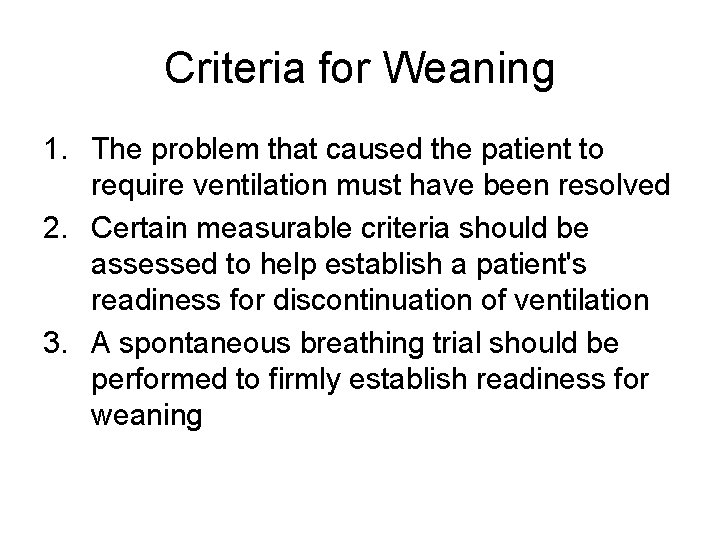 Criteria for Weaning

1. The problem that caused the patient to require ventilation must have been resolved
2. Certain measurable criteria should be assessed to help establish a patient's readiness for discontinuation of ventilation
3. A spontaneous breathing trial should be performed to firmly establish readiness for weaning